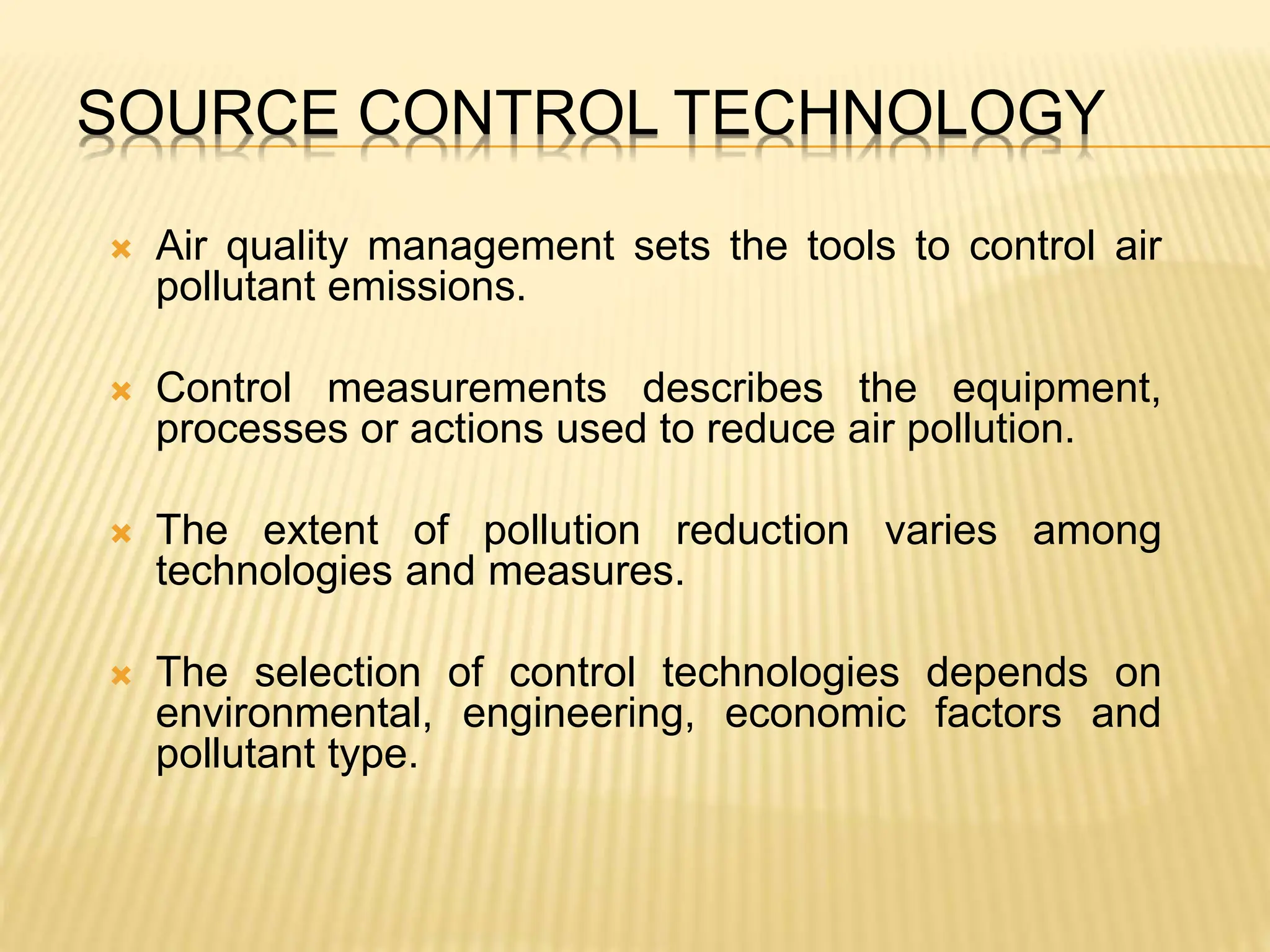 SOURCE CONTROL TECHNOLOGY

× Air quality management sets the tools to control air pollutant emissions.

× Control measurements describes the equipment, processes or actions used to reduce air pollution.

× The extent of pollution reduction varies among technologies and measures.

× The selection of control technologies depends on environmental, engineering, economic factors and pollutant type.